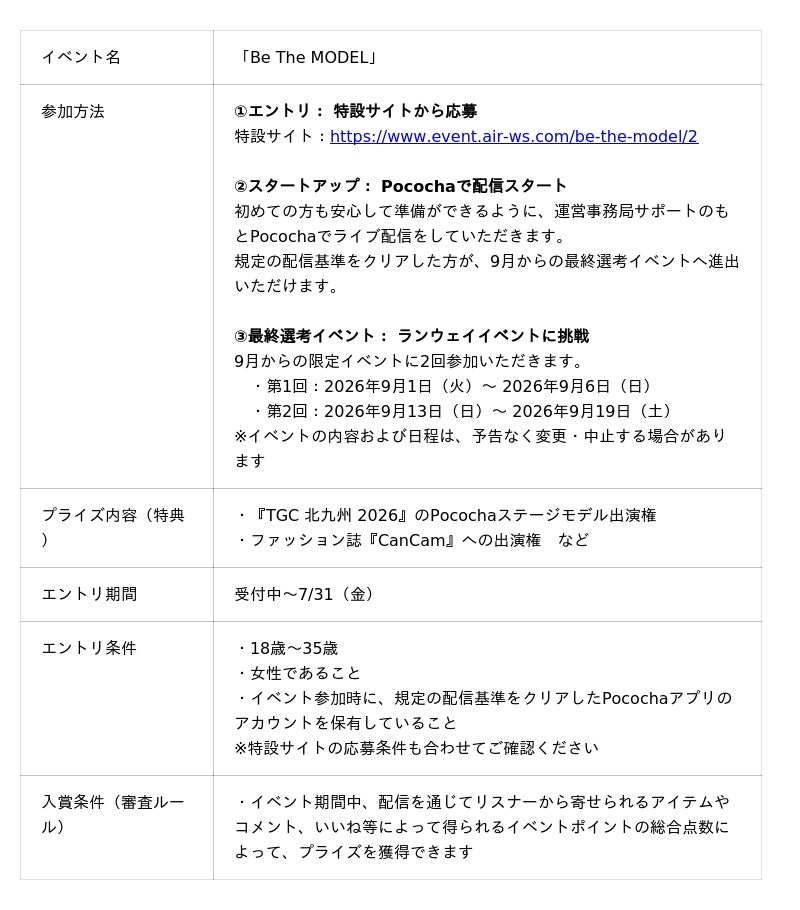 | イベント名 | 「Be The MODEL」 |
|---|---|
| 参加方法 | ①エントリ： 特設サイトから応募<br>特設サイト：https://www.event.air-ws.com/be-the-model/2<br><br>②スタートアップ： Pocochaで配信スタート<br>初めての方も安心して準備ができるように、運営事務局サポートのもとPocochaでライブ配信をしていただきます。<br>規定の配信基準をクリアした方が、9月からの最終選考イベントへ進出いただけます。<br><br>③最終選考イベント： ランウェイイベントに挑戦<br>9月からの限定イベントに2回参加いただきます。<br>・第1回：2026年9月1日（火）～ 2026年9月6日（日）<br>・第2回：2026年9月13日（日）～ 2026年9月19日（土）<br>※イベントの内容および日程は、予告なく変更・中止する場合があります |
| プライズ内容（特典） | ・『TGC 北九州 2026』のPocochaステージモデル出演権<br>・ファッション誌『CanCam』への出演権　など |
| エントリ期間 | 受付中～7/31（金） |
| エントリ条件 | ・18歳～35歳<br>・女性であること<br>・イベント参加時に、規定の配信基準をクリアしたPocochaアプリのアカウントを保有していること<br>※特設サイトの応募条件も合わせてご確認ください |
| 入賞条件（審査ルール） | ・イベント期間中、配信を通じてリスナーから寄せられるアイテムやコメント、いいね等によって得られるイベントポイントの総合点数によって、プライズを獲得できます |